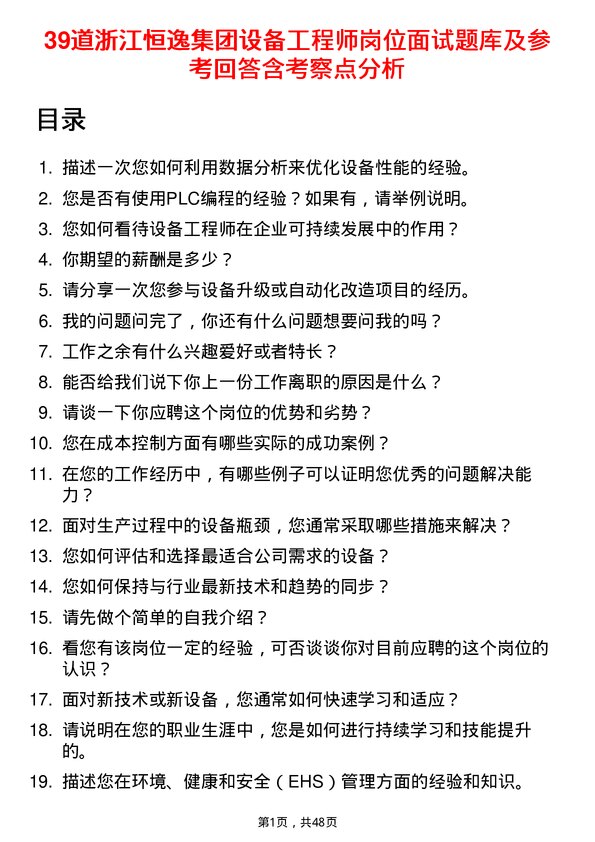 39道浙江恒逸集团设备工程师岗位面试题库及参考回答含考察点分析

目录

1. 描述一次您如何利用数据分析来优化设备性能的经验。
2. 您是否有使用PLC编程的经验？如果有，请举例说明。
3. 您如何看待设备工程师在企业可持续发展中的作用？
4. 你期望的薪酬是多少？
5. 请分享一次您参与设备升级或自动化改造项目的经历。
6. 我的问题问完了，你还有什么问题想要问我的吗？
7. 工作之余有什么兴趣爱好或者特长？
8. 能否给我们说下你上一份工作离职的原因是什么？
9. 请谈一下你应聘这个岗位的优势和劣势？
10. 您在成本控制方面有哪些实际的成功案例？
11. 在您的工作经历中，有哪些例子可以证明您优秀的问题解决能力？
12. 面对生产过程中的设备瓶颈，您通常采取哪些措施来解决？
13. 您如何评估和选择最适合公司需求的设备？
14. 您如何保持与行业最新技术和趋势的同步？
15. 请先做个简单的自我介绍？
16. 看您有该岗位一定的经验，可否谈谈你对目前应聘的这个岗位的认识？
17. 面对新技术或新设备，您通常如何快速学习和适应？
18. 请说明在您的职业生涯中，您是如何进行持续学习和技能提升的。
19. 描述您在环境、健康和安全（EHS）管理方面的经验和知识。

第1页，共48页